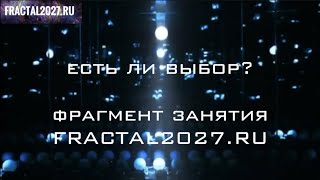 FRACTAL2027.RU

ЕСТЬ ЛИ ВЫБОР?

ФРАГМЕНТ ЗАНЯТИЯ
FRACTAL2027.RU